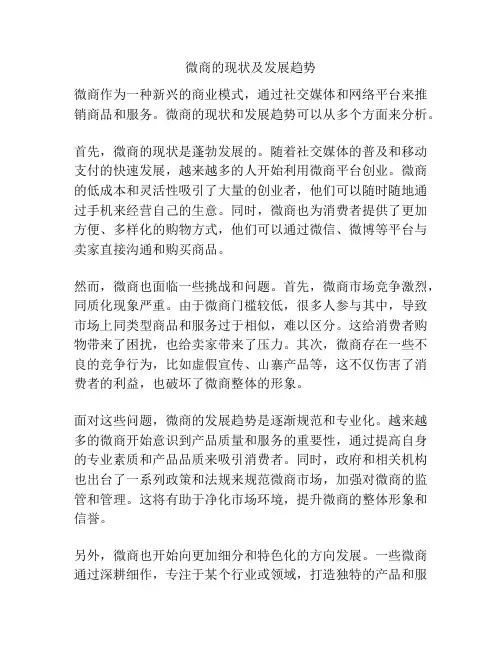 微商的现状及发展趋势

微商作为一种新兴的商业模式，通过社交媒体和网络平台来推销商品和服务。微商的现状和发展趋势可以从多个方面来分析。

首先，微商的现状是蓬勃发展的。随着社交媒体的普及和移动支付的快速发展，越来越多的人开始利用微商平台创业。微商的低成本和灵活性吸引了大量的创业者，他们可以随时随地通过手机来经营自己的生意。同时，微商也为消费者提供了更加方便、多样化的购物方式，他们可以通过微信、微博等平台与卖家直接沟通和购买商品。

然而，微商也面临一些挑战和问题。首先，微商市场竞争激烈，同质化现象严重。由于微商门槛较低，很多人参与其中，导致市场上同类型商品和服务过于相似，难以区分。这给消费者购物带来了困扰，也给卖家带来了压力。其次，微商存在一些不良的竞争行为，比如虚假宣传、山寨产品等，这不仅伤害了消费者的利益，也破坏了微商整体的形象。

面对这些问题，微商的发展趋势是逐渐规范和专业化。越来越多的微商开始意识到产品质量和服务的重要性，通过提高自身的专业素质和产品品质来吸引消费者。同时，政府和相关机构也出台了一系列政策和法规来规范微商市场，加强对微商的监管和管理。这将有助于净化市场环境，提升微商的整体形象和信誉。

另外，微商也开始向更加细分和特色化的方向发展。一些微商通过深耕细作，专注于某个行业或领域，打造独特的产品和服